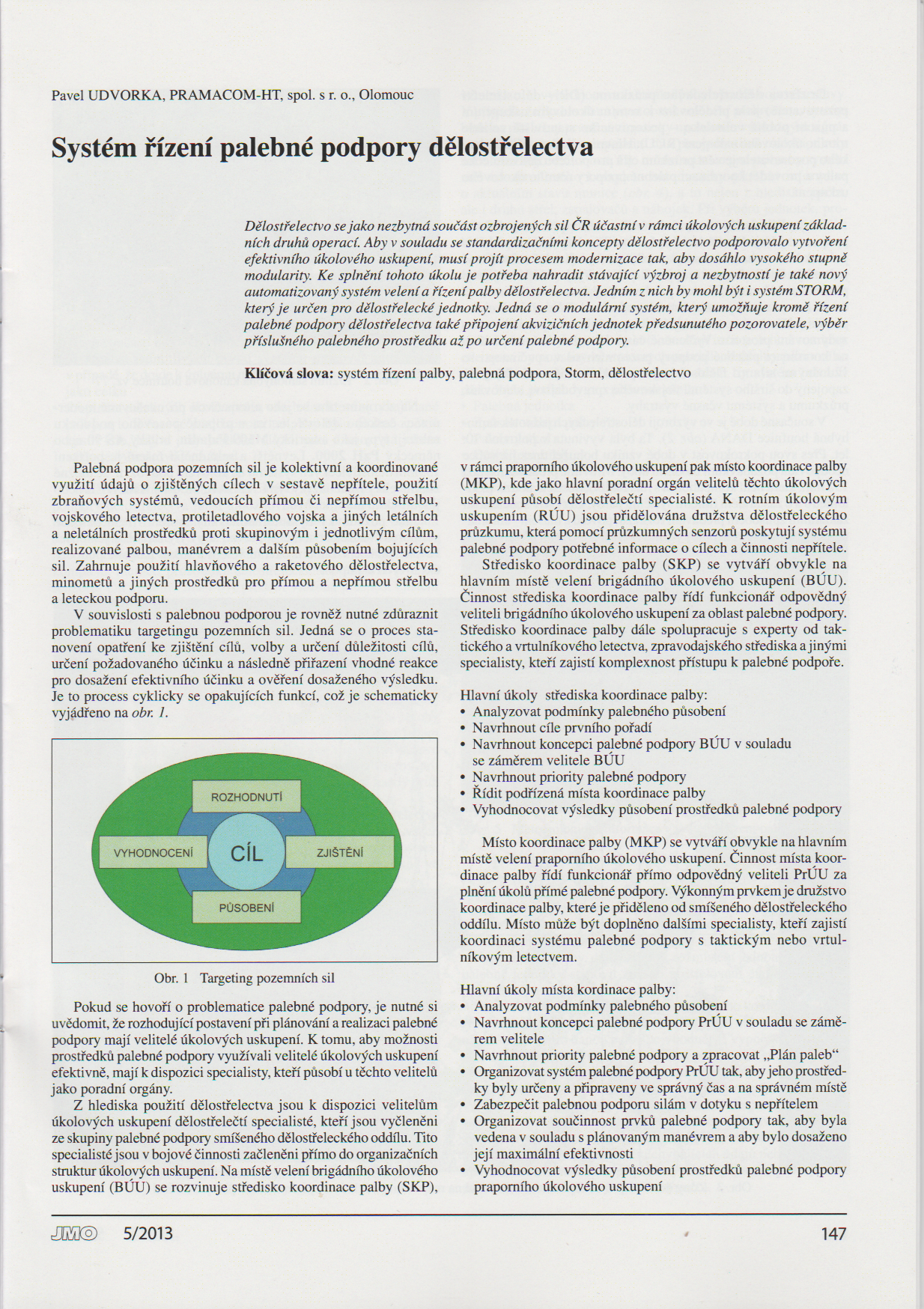 Pavel UDVORKA, PRAMACOM-HT, spol. s r. o., Olomouc

Systém řízení palebné podpory dělostřelectva

Dělostřelectvo se jako nezbytná součást ozbrojených sil ČR účastní v rámci úkolových uskupení základních druhů operací. Aby v souladu se standardizačními koncepty dělostřelectvo podporovalo vytvoření efektivního úkolového uskupení, musí projít procesem modernizace tak, aby dosáhlo vysokého stupně modularity. Ke splnění tohoto úkolu je potřeba nahradit stávající výzbroj a nezbytností je také nový automatizovaný systém velení a řízení palby dělostřelectva. Jedním z nich by mohl být i systém STORM, který je určen pro dělostřelecké jednotky. Jedná se o modulární systém, který umožňuje kromě řízení palebné podpory dělostřelectva také připojení akvizičních jednotek předsunutého pozorovatele, výběr příslušného palebného prostředku až po určení palebné podpory.

Klíčová slova: systém řízení palby, palebná podpora, Storm, dělostřelectvo

Palebná podpora pozemních sil je kolektivní a koordinované využití údajů o zjištěných cílech v sestavě nepřítele, použití zbraňových systémů, vedoucích přímou či nepřímou střelbu, vojskového letectva, protiletadlového vojska a jiných letálních a neletálních prostředků proti skupinovým i jednotlivým cílům, realizované palbou, manévrem a dalším působením bojujících sil. Zahrnuje použití hlavňového a raketového dělostřelectva, minometů a jiných prostředků pro přímou a nepřímou střelbu a leteckou podporu.

V souvislosti s palebnou podporou je rovněž nutné zdůraznit problematiku targetingu pozemních sil. Jedná se o proces stanovení opatření ke zjištění cílů, volby a určení důležitosti cílů, určení požadovaného účinku a následně přiřazení vhodné reakce pro dosažení efektivního účinku a ověření dosaženého výsledku. Je to process cyklicky se opakujících funkcí, což je schematicky vyjádřeno na obr. 1.

ROZHODNUTÍ
VYHODNOCENÍ
CÍL
ZJIŠTĚNÍ
PŮSOBENÍ

Obr. 1 Targeting pozemních sil

Pokud se hovoří o problematice palebné podpory, je nutné si uvědomit, že rozhodující postavení při plánování a realizaci palebné podpory mají velitelé úkolových uskupení. K tomu, aby možnosti prostředků palebné podpory využívali velitelé úkolových uskupení efektivně, mají k dispozici specialisty, kteří působí u těchto velitelů jako poradní orgány.

Z hlediska použití dělostřelectva jsou k dispozici velitelům úkolových uskupení dělostřelečtí specialisté, kteří jsou vyčleněni ze skupiny palebné podpory smíšeného dělostřeleckého oddílu. Tito specialisté jsou v bojové činnosti začleněni přímo do organizačních struktur úkolových uskupení. Na místě velení brigádního úkolového uskupení (BÚU) se rozvinuje středisko koordinace palby (SKP), v rámci praporního úkolového uskupení pak místo koordinace palby (MKP), kde jako hlavní poradní orgán velitelů těchto úkolových uskupení působí dělostřelečtí specialisté. K rotním úkolovým uskupením (RÚU) jsou přidělována družstva dělostřeleckého průzkumu, která pomocí průzkumných senzorů poskytují systému palebné podpory potřebné informace o cílech a činnosti nepřítele.

Středisko koordinace palby (SKP) se vytváří obvykle na hlavním místě velení brigádního úkolového uskupení (BÚU). Činnost střediska koordinace palby řídí funkcionář odpovědný veliteli brigádního úkolového uskupení za oblast palebné podpory. Středisko koordinace palby dále spolupracuje s experty od taktického a vrtulníkového letectva, zpravodajského střediska a jinými specialisty, kteří zajistí komplexnost přístupu k palebné podpoře.

Hlavní úkoly střediska koordinace palby:
• Analyzovat podmínky palebného působení
• Navrhnout cíle prvního pořadí
• Navrhnout koncepci palebné podpory BÚU v souladu se záměrem velitele BÚU
• Navrhnout priority palebné podpory
• Řídit podřízená místa koordinace palby
• Vyhodnocovat výsledky působení prostředků palebné podpory

Místo koordinace palby (MKP) se vytváří obvykle na hlavním místě velení praporního úkolového uskupení. Činnost místa koordinace palby řídí funkcionář přímo odpovědný veliteli PrÚU za plnění úkolů přímé palebné podpory. Výkonným prvkem je družstvo koordinace palby, které je přiděleno od smíšeného dělostřeleckého oddílu. Místo může být doplněno dalšími specialisty, kteří zajistí koordinaci systému palebné podpory s taktickým nebo vrtulníkovým letectvem.

Hlavní úkoly místa kordinace palby:
• Analyzovat podmínky palebného působení
• Navrhnout koncepci palebné podpory PrÚU v souladu se záměrem velitele
• Navrhnout priority palebné podpory a zpracovat „Plán paleb“
• Organizovat systém palebné podpory PrÚU tak, aby jeho prostředky byly určeny a připraveny ve správný čas a na správném místě
• Zabezpečit palebnou podporu silám v dotyku s nepřítelem
• Organizovat součinnost prvků palebné podpory tak, aby byla vedena v souladu s plánovaným manévrem a aby bylo dosaženo její maximální efektivnosti
• Vyhodnocovat výsledky působení prostředků palebné podpory praporního úkolového uskupení

JMO 5/2013 147